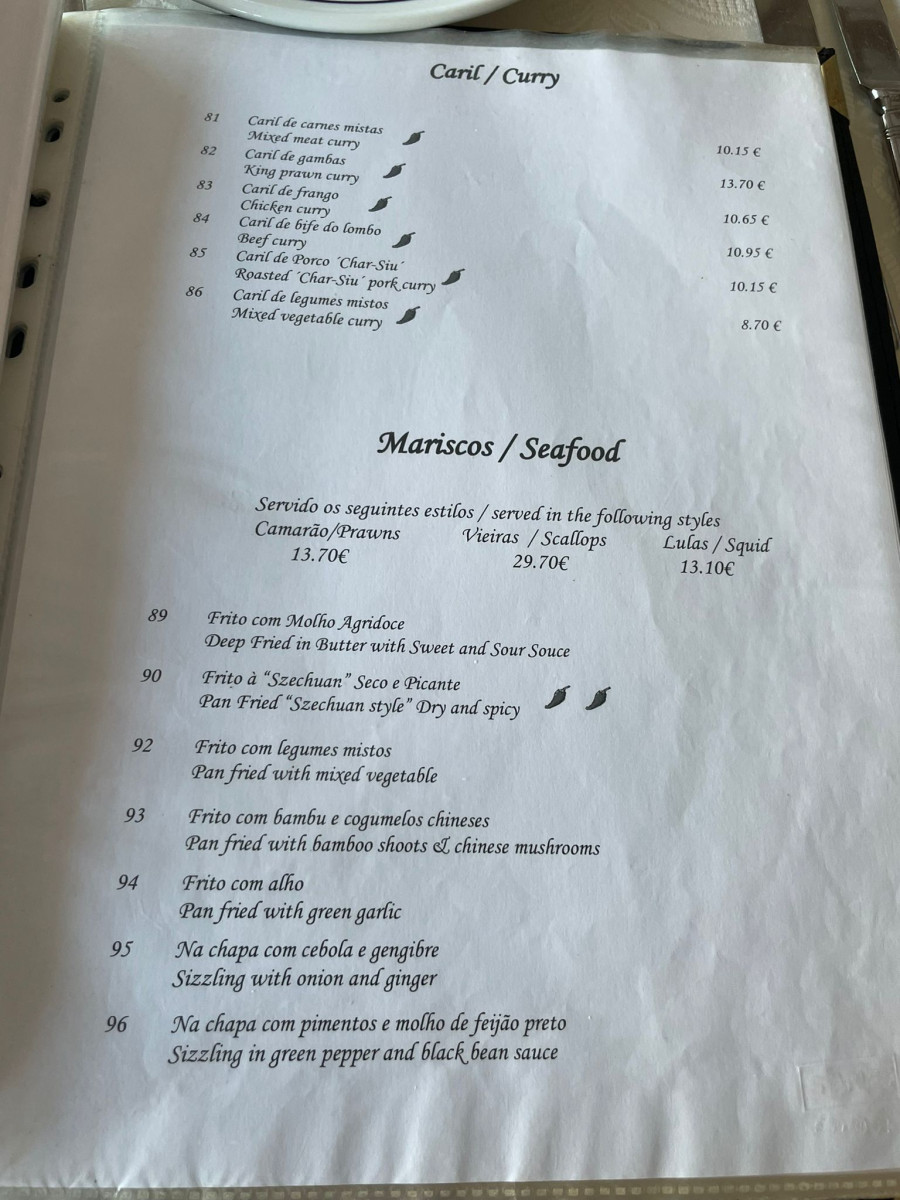 Caril / Curry

81 Caril de carnes mistas
Mixed meat curry
10.15 €

82 Caril de gambas
King prawn curry
13.70 €

83 Caril de frango
Chicken curry
10.65 €

84 Caril de bife do lombo
Beef curry
10.95 €

85 Caril de Porco 'Char-Siu'
Roasted 'Char-Siu' pork curry
10.15 €

86 Caril de legumes mistos
Mixed vegetable curry
8.70 €

Mariscos / Seafood

Servido os seguintes estilos / served in the following styles

Camarão/Prawns
13.70€

Vieiras / Scallops
29.70€

Lulas / Squid
13.10€

89 Frito com Molho Agridoce
Deep Fried in Butter with Sweet and Sour Souce

90 Frito à "Szechuan" Seco e Picante
Pan Fried "Szechuan style" Dry and spicy

92 Frito com legumes mistos
Pan fried with mixed vegetable

93 Frito com bambu e cogumelos chineses
Pan fried with bamboo shoots & chinese mushrooms

94 Frito com alho
Pan fried with green garlic

95 Na chapa com cebola e gengibre
Sizzling with onion and ginger

96 Na chapa com pimentos e molho de feijão preto
Sizzling in green pepper and black bean sauce